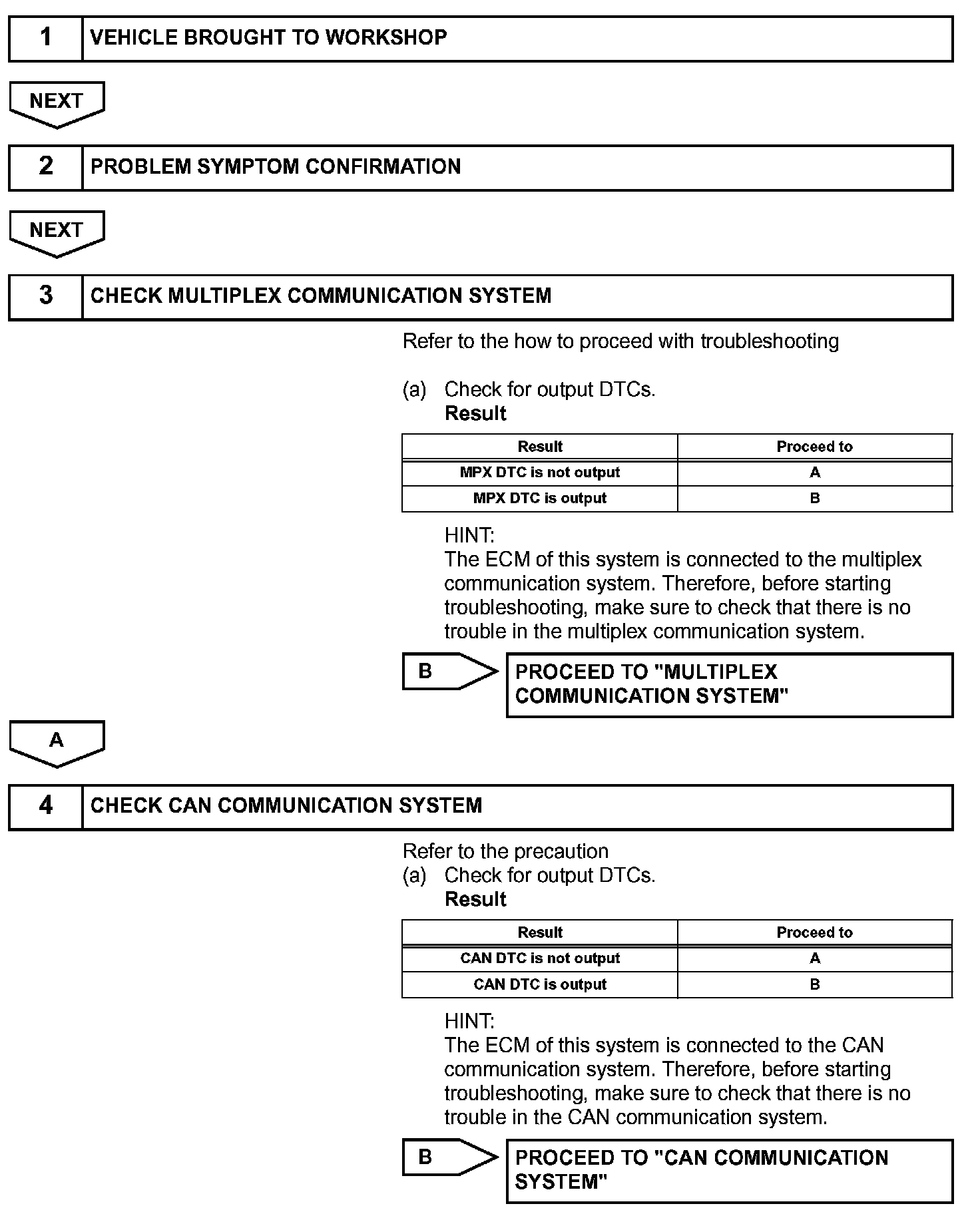 1 VEHICLE BROUGHT TO WORKSHOP

NEXT

2 PROBLEM SYMPTOM CONFIRMATION

NEXT

3 CHECK MULTIPLEX COMMUNICATION SYSTEM

Refer to the how to proceed with troubleshooting

(a) Check for output DTCs.
Result

| Result | Proceed to |
|---|---|
| MPX DTC is not output | A |
| MPX DTC is output | B |

HINT:
The ECM of this system is connected to the multiplex communication system. Therefore, before starting troubleshooting, make sure to check that there is no trouble in the multiplex communication system.

B PROCEED TO "MULTIPLEX COMMUNICATION SYSTEM"

A

4 CHECK CAN COMMUNICATION SYSTEM

Refer to the precaution
(a) Check for output DTCs.
Result

| Result | Proceed to |
|---|---|
| CAN DTC is not output | A |
| CAN DTC is output | B |

HINT:
The ECM of this system is connected to the CAN communication system. Therefore, before starting troubleshooting, make sure to check that there is no trouble in the CAN communication system.

B PROCEED TO "CAN COMMUNICATION SYSTEM"